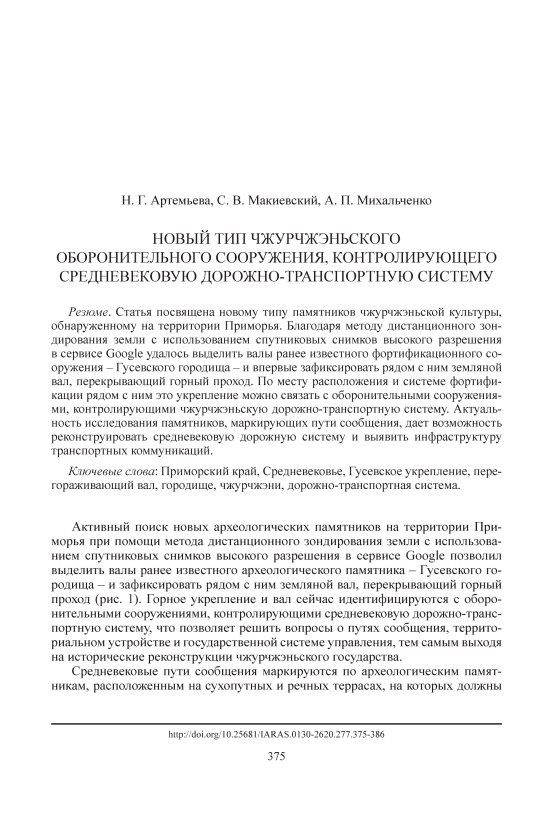 Н. Г. Артемьева, С. В. Макиевский, А. П. Михальченко

НОВЫЙ ТИП ЧЖУРЧЖЭНЬСКОГО ОБОРОНИТЕЛЬНОГО СООРУЖЕНИЯ, КОНТРОЛИРУЮЩЕГО СРЕДНЕВЕКОВУЮ ДОРОЖНО-ТРАНСПОРТНУЮ СИСТЕМУ

Резюме. Статья посвящена новому типу памятников чжурчжэньской культуры, обнаруженному на территории Приморья. Благодаря методу дистанционного зондирования земли с использованием спутниковых снимков высокого разрешения в сервисе Google удалось выделить валы ранее известного фортификационного сооружения – Гусевского городища – и впервые зафиксировать рядом с ним земляной вал, перекрывающий горный проход. По месту расположения и системе фортификации рядом с ним это укрепление можно связать с оборонительными сооружениями, контролирующими чжурчжэньскую дорожно-транспортную систему. Актуальность исследования памятников, маркирующих пути сообщения, дает возможность реконструировать средневековую дорожную систему и выявить инфраструктуру транспортных коммуникаций.

Ключевые слова: Приморский край, Средневековье, Гусевское укрепление, перегораживающий вал, городище, чжурчжэни, дорожно-транспортная система.

Активный поиск новых археологических памятников на территории Приморья при помощи метода дистанционного зондирования земли с использованием спутниковых снимков высокого разрешения в сервисе Google позволил выделить валы ранее известного археологического памятника – Гусевского городища – и зафиксировать рядом с ним земляной вал, перекрывающий горный проход (рис. 1). Горное укрепление и вал сейчас идентифицируются с оборонительными сооружениями, контролирующими средневековую дорожно-транспортную систему, что позволяет решить вопросы о путях сообщения, территориальном устройстве и государственной системе управления, тем самым выходя на исторические реконструкции чжурчжэньского государства.

Средневековые пути сообщения маркируются по археологическим памятникам, расположенным на сухопутных и речных террасах, на которых должны

http://doi.org/10.25681/IARAS.0130-2620.277.375-386

375